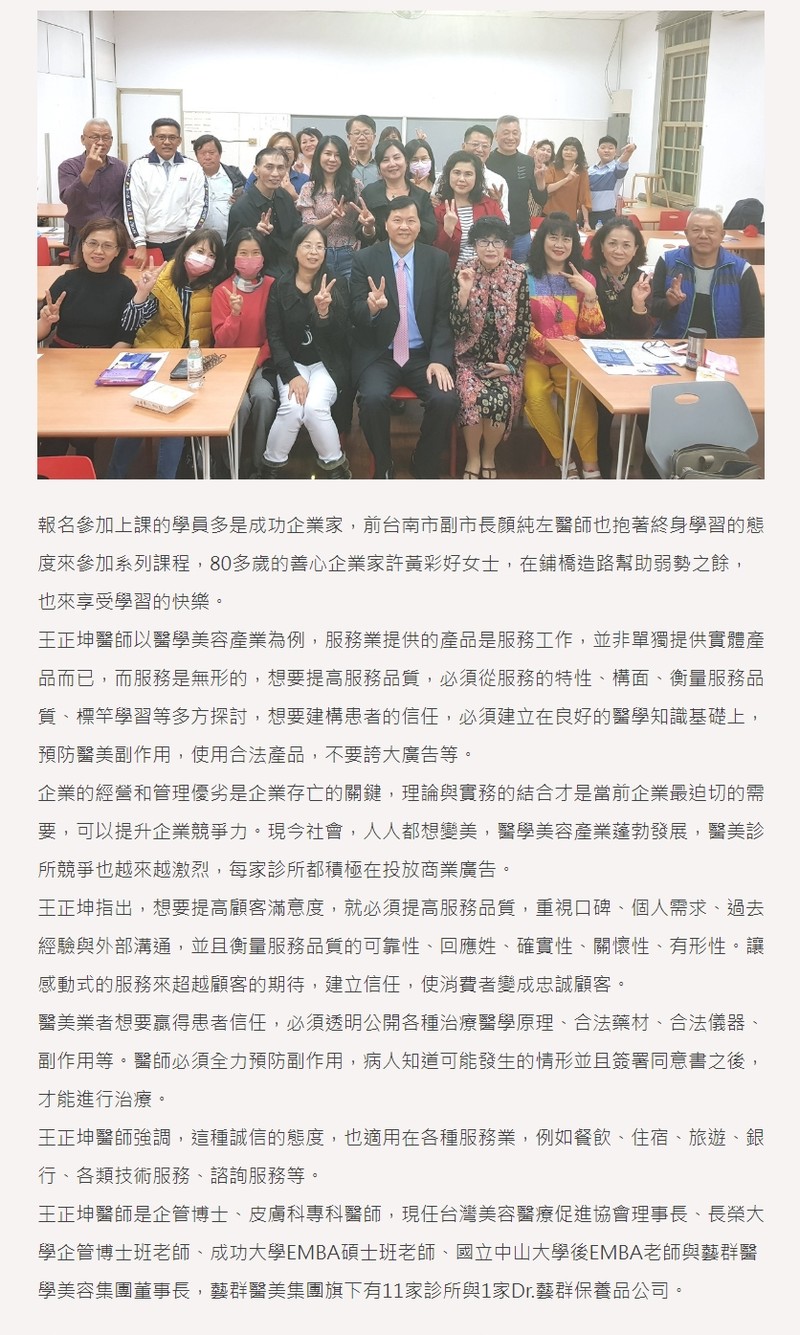 報名參加上課的學員多是成功企業家，前台南市副市長顏純左醫師也抱著終身學習的態度來參加系列課程，80多歲的善心企業家許黃彩好女士，在鋪橋造路幫助弱勢之餘，也來享受學習的快樂。

王正坤醫師以醫學美容產業為例，服務業提供的產品是服務工作，並非單獨提供實體產品而已，而服務是無形的，想要提高服務品質，必須從服務的特性、構面、衡量服務品質、標竿學習等多方探討，想要建構患者的信任，必須建立在良好的醫學知識基礎上，預防醫美副作用，使用合法產品，不要誇大廣告等。

企業的經營和管理優劣是企業存亡的關鍵，理論與實務的結合才是當前企業最迫切的需要，可以提升企業競爭力。現今社會，人人都想變美，醫學美容產業蓬勃發展，醫美診所競爭也越來越激烈，每家診所都積極在投放商業廣告。

王正坤指出，想要提高顧客滿意度，就必須提高服務品質，重視口碑、個人需求、過去經驗與外部溝通，並且衡量服務品質的可靠性、回應姓、確實性、關懷性、有形性。讓感動式的服務來超越顧客的期待，建立信任，使消費者變成忠誠顧客。

醫美業者想要贏得患者信任，必須透明公開各種治療醫學原理、合法藥材、合法儀器、副作用等。醫師必須全力預防副作用，病人知道可能發生的情形並且簽署同意書之後，才能進行治療。

王正坤醫師強調，這種誠信的態度，也適用在各種服務業，例如餐飲、住宿、旅遊、銀行、各類技術服務、諮詢服務等。

王正坤醫師是企管博士、皮膚科專科醫師，現任台灣美容醫療促進協會理事長、長榮大學企管博士班老師、成功大學EMBA碩士班老師、國立中山大學後EMBA老師與藝群醫學美容集團董事長，藝群醫美集團旗下有11家診所與1家Dr.藝群保養品公司。